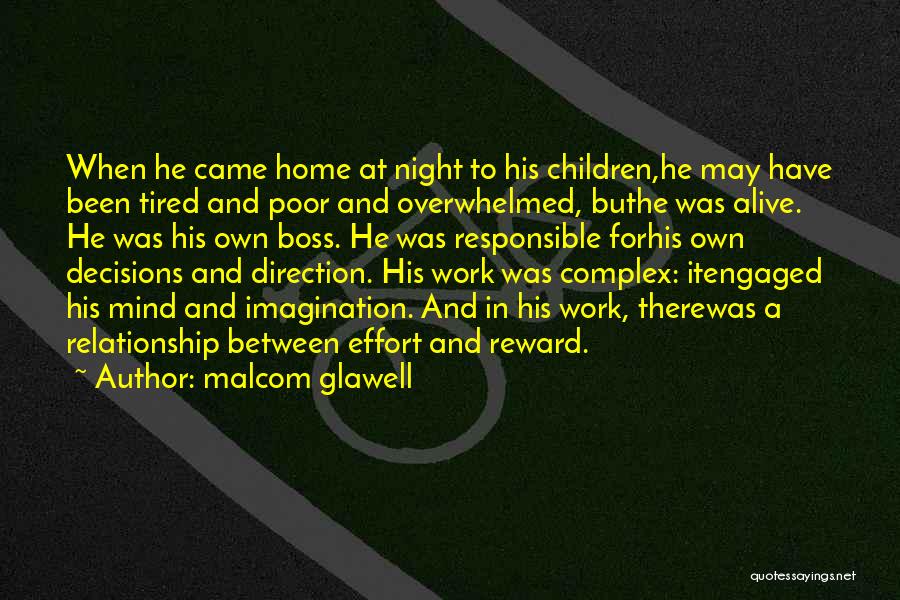 When he came home at night to his children,he may have been tired and poor and overwhelmed, buthe was alive. He was his own boss. He was responsible forhis own decisions and direction. His work was complex: itengaged his mind and imagination. And in his work, therewas a relationship between effort and reward.

~ Author: malcom glawell

quotessayings.net